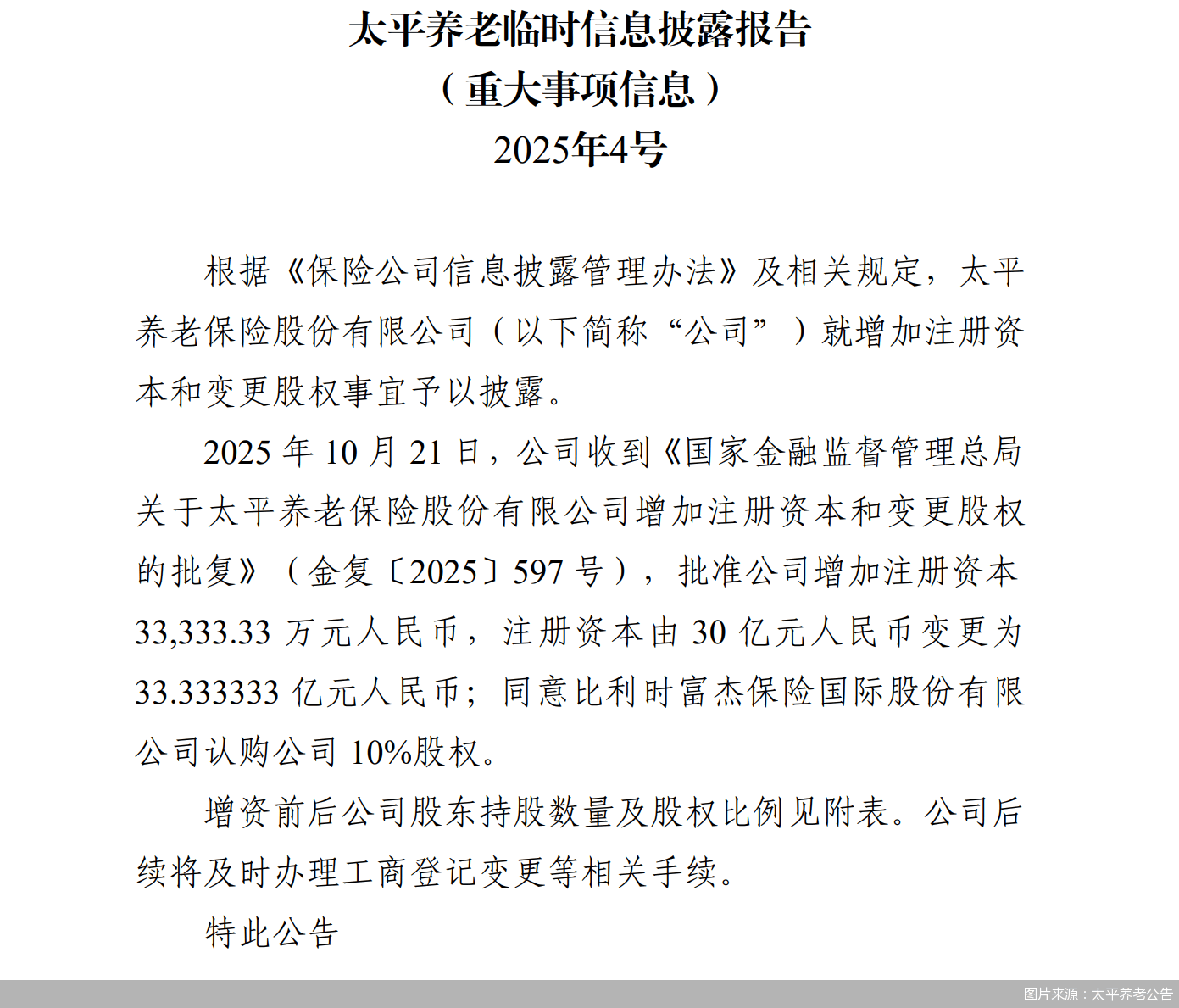 太平养老临时信息披露报告
（重大事项信息）
2025年4号

根据《保险公司信息披露管理办法》及相关规定，太平养老保险股份有限公司（以下简称“公司”）就增加注册资本和变更股权事宜予以披露。

2025 年 10 月 21 日，公司收到《国家金融监督管理总局关于太平养老保险股份有限公司增加注册资本和变更股权的批复》（金复〔2025〕597 号），批准公司增加注册资本 33,333.33 万元人民币，注册资本由 30 亿元人民币变更为 33.333333 亿元人民币；同意比利时富杰保险国际股份有限公司认购公司 10%股权。

增资前后公司股东持股数量及股权比例见附表。公司后续将及时办理工商登记变更等相关手续。

特此公告

图片来源：太平养老公告